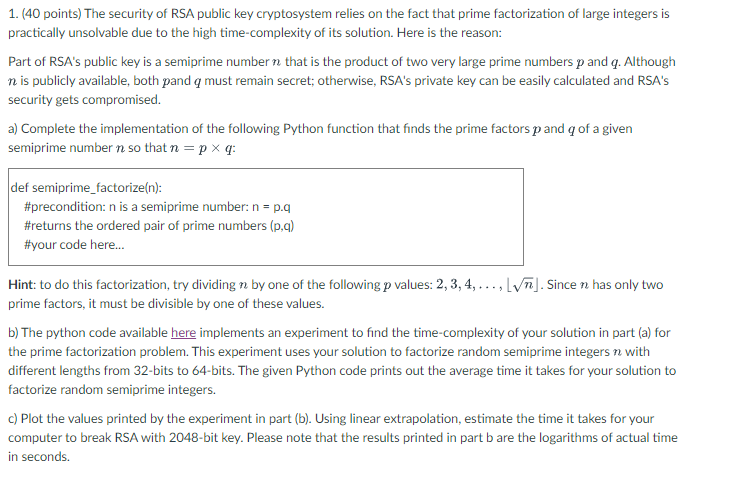 1. (40 points) The security of RSA public key cryptosystem relies on the fact that prime factorization of large integers is practically unsolvable due to the high time-complexity of its solution. Here is the reason:

Part of RSA's public key is a semiprime number $n$ that is the product of two very large prime numbers $p$ and $q$. Although $n$ is publicly available, both $p$and $q$ must remain secret; otherwise, RSA's private key can be easily calculated and RSA's security gets compromised.

a) Complete the implementation of the following Python function that finds the prime factors $p$ and $q$ of a given semiprime number $n$ so that $n = p \times q$:

def semiprime_factorize(n):
#precondition: n is a semiprime number: n = p.q
#returns the ordered pair of prime numbers (p,q)
#your code here...

Hint: to do this factorization, try dividing $n$ by one of the following $p$ values: $2, 3, 4, \ldots, \lfloor\sqrt{n}\rfloor$. Since $n$ has only two prime factors, it must be divisible by one of these values.

b) The python code available here implements an experiment to find the time-complexity of your solution in part (a) for the prime factorization problem. This experiment uses your solution to factorize random semiprime integers $n$ with different lengths from 32-bits to 64-bits. The given Python code prints out the average time it takes for your solution to factorize random semiprime integers.

c) Plot the values printed by the experiment in part (b). Using linear extrapolation, estimate the time it takes for your computer to break RSA with 2048-bit key. Please note that the results printed in part b are the logarithms of actual time in seconds.